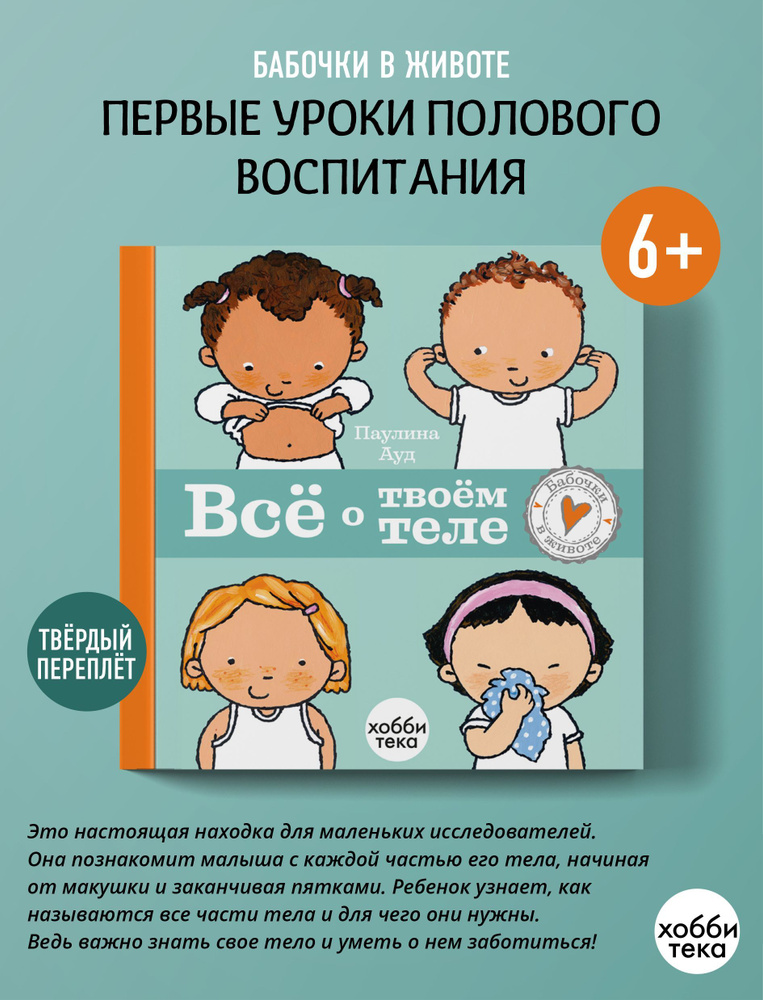 БАБОЧКИ В ЖИВОТЕ

ПЕРВЫЕ УРОКИ ПОЛОВОГО ВОСПИТАНИЯ

6+

Паулина Ауд

Всё о твоём теле

Бабочки в животе

ТВЁРДЫЙ ПЕРЕПЛЁТ

хобби тека

Это настоящая находка для маленьких исследователей. Она познакомит малыша с каждой частью его тела, начиная от макушки и заканчивая пятками. Ребенок узнает, как называются все части тела и для чего они нужны. Ведь важно знать свое тело и уметь о нем заботиться!

хобби тека